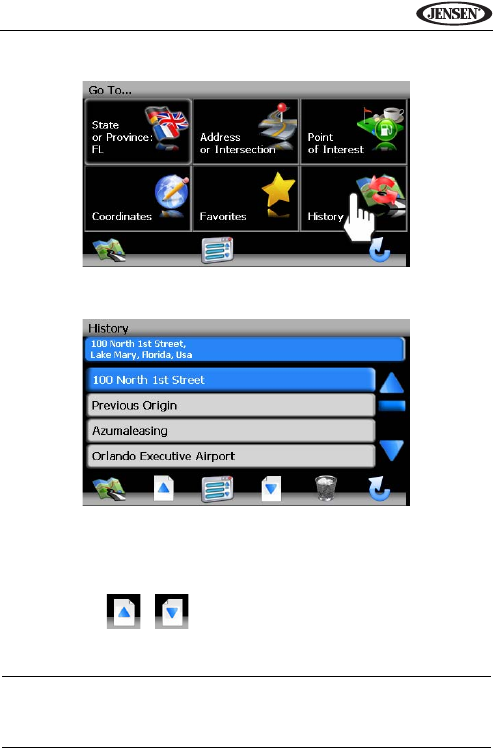 JENSEN

Go To...

State or Province: FL

Address or Intersection

Point of Interest

Coordinates

Favorites

History

History

100 North 1st Street, Lake Mary, Florida, Usa

100 North 1st Street

Previous Origin

Azumaleasing

Orlando Executive Airport